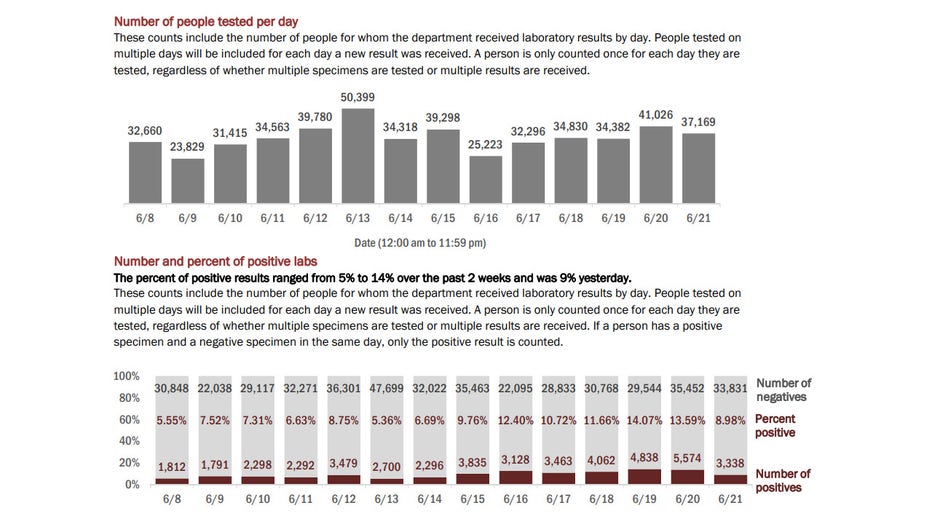 Number of people tested per day
These counts include the number of people for whom the department received laboratory results by day. People tested on multiple days will be included for each day a new result was received. A person is only counted once for each day they are tested, regardless of whether multiple specimens are tested or multiple results are received.

32,660 23,829 31,415 34,563 39,780 50,399 34,318 39,298 25,223 32,296 34,830 34,382 41,026 37,169

6/8 6/9 6/10 6/11 6/12 6/13 6/14 6/15 6/16 6/17 6/18 6/19 6/20 6/21

Date (12:00 am to 11:59 pm)

Number and percent of positive labs
The percent of positive results ranged from 5% to 14% over the past 2 weeks and was 9% yesterday.
These counts include the number of people for whom the department received laboratory results by day. People tested on multiple days will be included for each day a new result was received. A person is only counted once for each day they are tested, regardless of whether multiple specimens are tested or multiple results are received. If a person has a positive specimen and a negative specimen in the same day, only the positive result is counted.

100% 80% 60% 40% 20% 0%

30,848 22,038 29,117 32,271 36,301 47,699 32,022 35,463 22,095 28,833 30,768 29,544 35,452 33,831 Number of negatives

5.55% 7.52% 7.31% 6.63% 8.75% 5.36% 6.69% 9.76% 12.40% 10.72% 11.66% 14.07% 13.59% 8.98% Percent positive

1,812 1,791 2,298 2,292 3,479 2,700 2,296 3,835 3,128 3,463 4,062 4,838 5,574 3,338 Number of positives

6/8 6/9 6/10 6/11 6/12 6/13 6/14 6/15 6/16 6/17 6/18 6/19 6/20 6/21